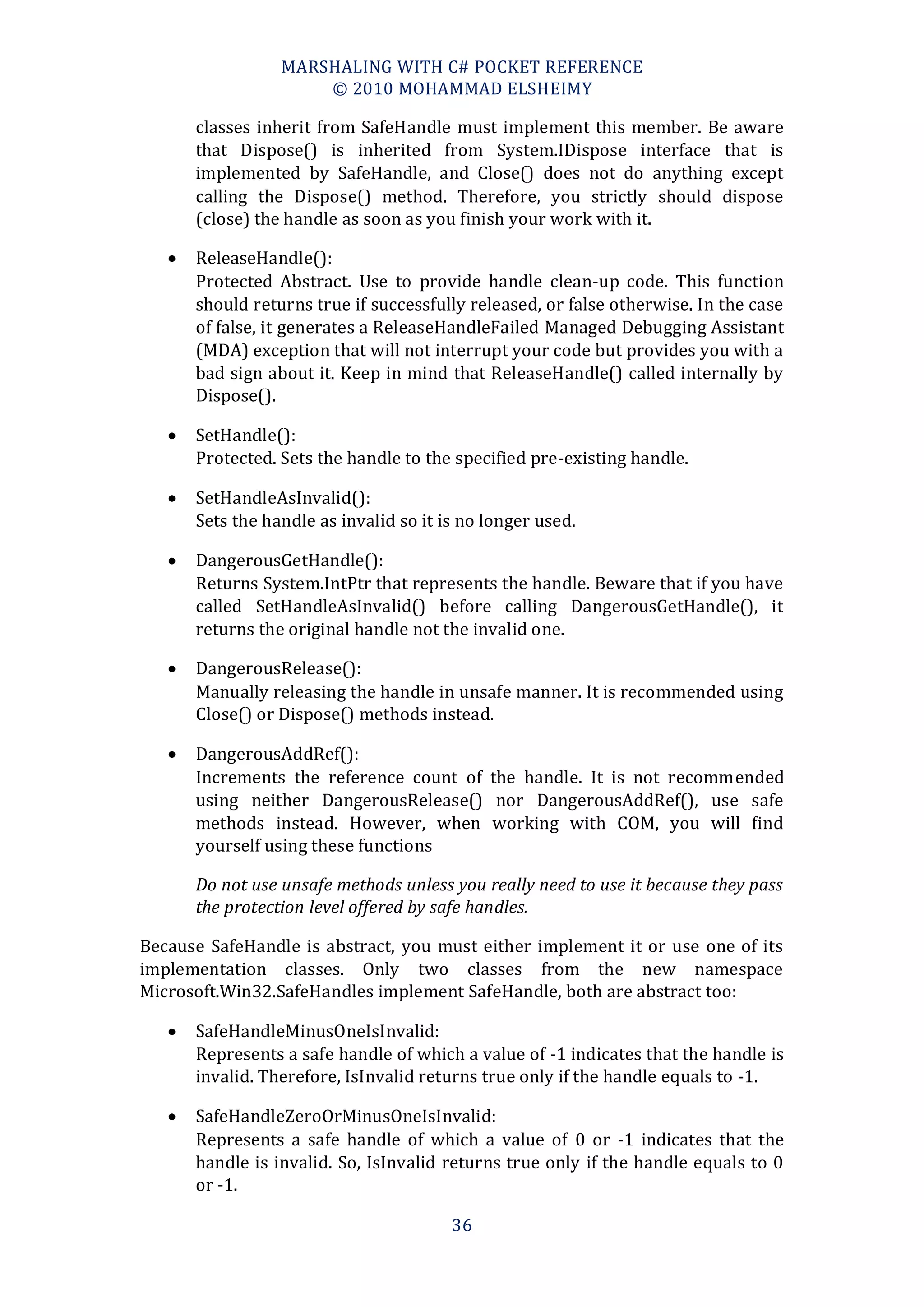 MARSHALING WITH C# POCKET REFERENCE
© 2010 MOHAMMAD ELSHEIMY

classes inherit from SafeHandle must implement this member. Be aware that Dispose() is inherited from System.IDispose interface that is implemented by SafeHandle, and Close() does not do anything except calling the Dispose() method. Therefore, you strictly should dispose (close) the handle as soon as you finish your work with it.

• ReleaseHandle():
Protected Abstract. Use to provide handle clean-up code. This function should returns true if successfully released, or false otherwise. In the case of false, it generates a ReleaseHandleFailed Managed Debugging Assistant (MDA) exception that will not interrupt your code but provides you with a bad sign about it. Keep in mind that ReleaseHandle() called internally by Dispose().

• SetHandle():
Protected. Sets the handle to the specified pre-existing handle.

• SetHandleAsInvalid():
Sets the handle as invalid so it is no longer used.

• DangerousGetHandle():
Returns System.IntPtr that represents the handle. Beware that if you have called SetHandleAsInvalid() before calling DangerousGetHandle(), it returns the original handle not the invalid one.

• DangerousRelease():
Manually releasing the handle in unsafe manner. It is recommended using Close() or Dispose() methods instead.

• DangerousAddRef():
Increments the reference count of the handle. It is not recommended using neither DangerousRelease() nor DangerousAddRef(), use safe methods instead. However, when working with COM, you will find yourself using these functions

Do not use unsafe methods unless you really need to use it because they pass the protection level offered by safe handles.

Because SafeHandle is abstract, you must either implement it or use one of its implementation classes. Only two classes from the new namespace Microsoft.Win32.SafeHandles implement SafeHandle, both are abstract too:

• SafeHandleMinusOneIsInvalid:
Represents a safe handle of which a value of -1 indicates that the handle is invalid. Therefore, IsInvalid returns true only if the handle equals to -1.

• SafeHandleZeroOrMinusOneIsInvalid:
Represents a safe handle of which a value of 0 or -1 indicates that the handle is invalid. So, IsInvalid returns true only if the handle equals to 0 or -1.

36